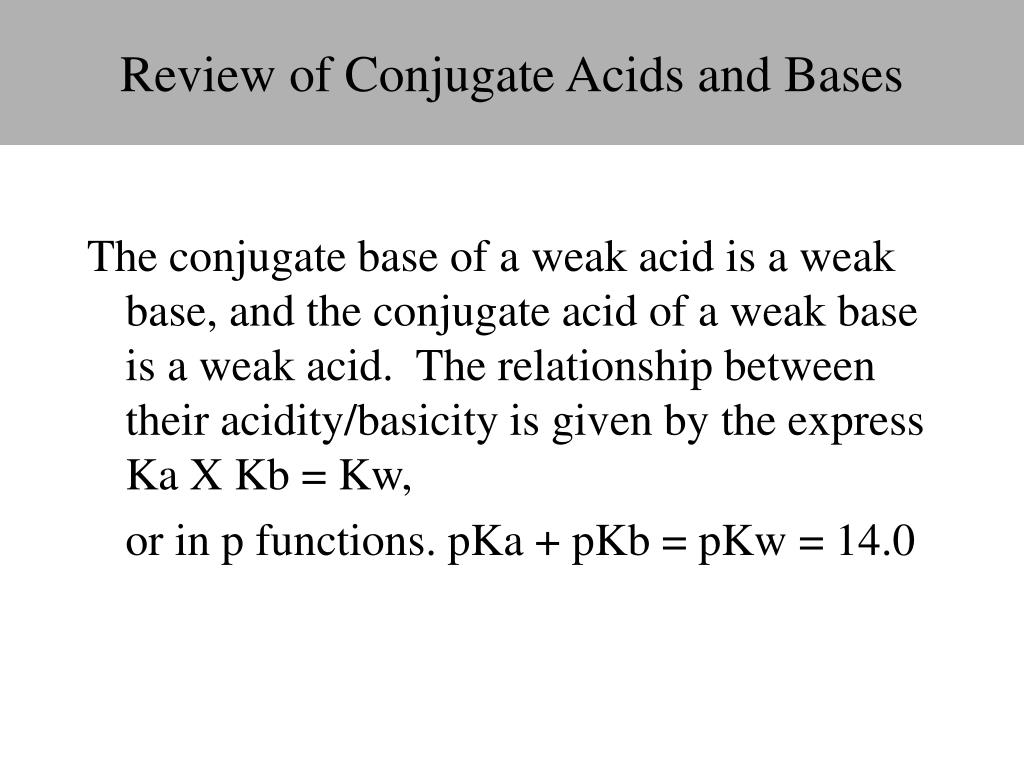 Review of Conjugate Acids and Bases

The conjugate base of a weak acid is a weak base, and the conjugate acid of a weak base is a weak acid. The relationship between their acidity/basicity is given by the express Ka X Kb = Kw,

or in p functions. pKa + pKb = pKw = 14.0